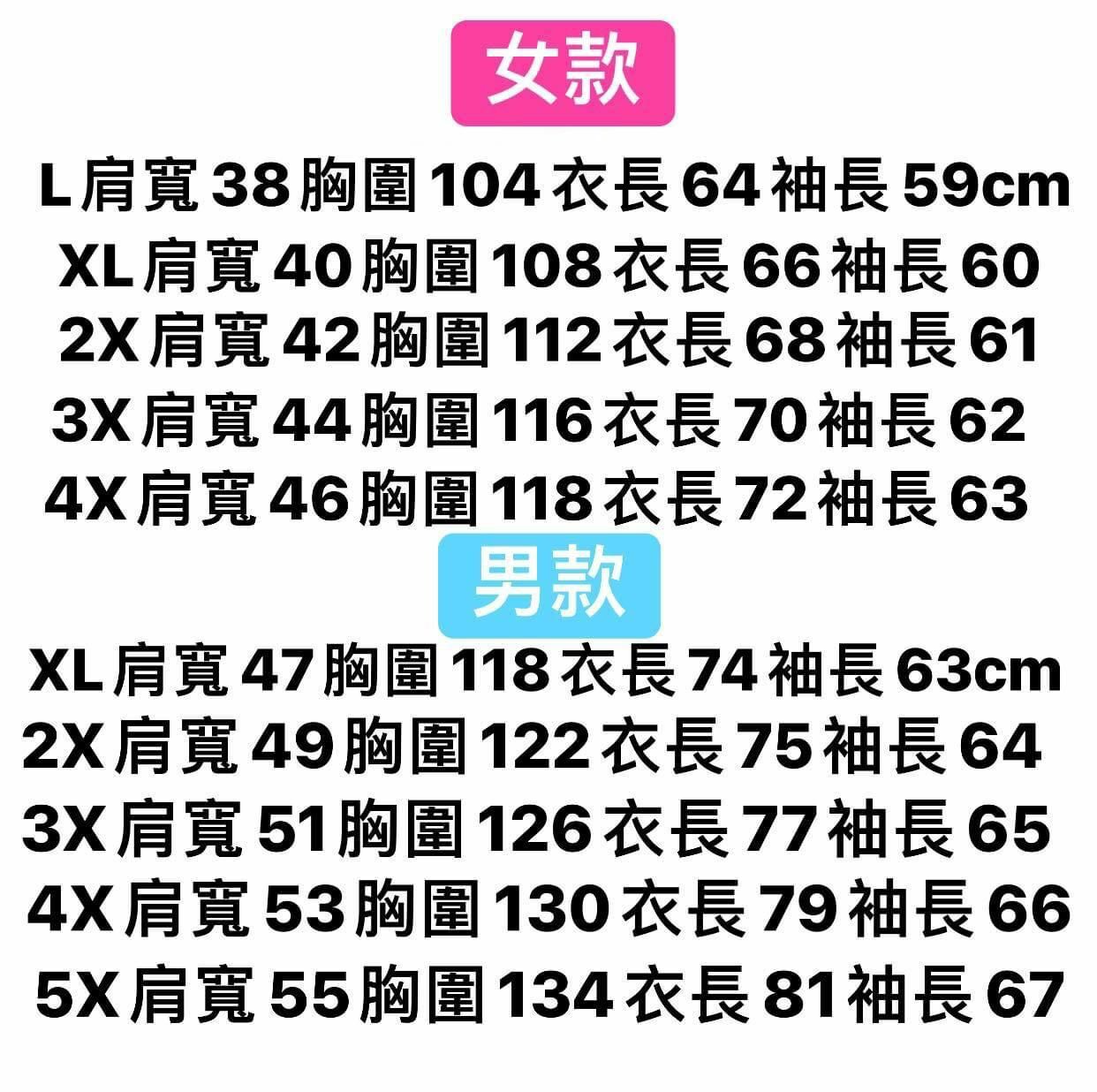 女款

L 肩寬 38 胸圍 104 衣長 64 袖長 59cm
XL 肩寬 40 胸圍 108 衣長 66 袖長 60
2X 肩寬 42 胸圍 112 衣長 68 袖長 61
3X 肩寬 44 胸圍 116 衣長 70 袖長 62
4X 肩寬 46 胸圍 118 衣長 72 袖長 63

男款

XL 肩寬 47 胸圍 118 衣長 74 袖長 63cm
2X 肩寬 49 胸圍 122 衣長 75 袖長 64
3X 肩寬 51 胸圍 126 衣長 77 袖長 65
4X 肩寬 53 胸圍 130 衣長 79 袖長 66
5X 肩寬 55 胸圍 134 衣長 81 袖長 67